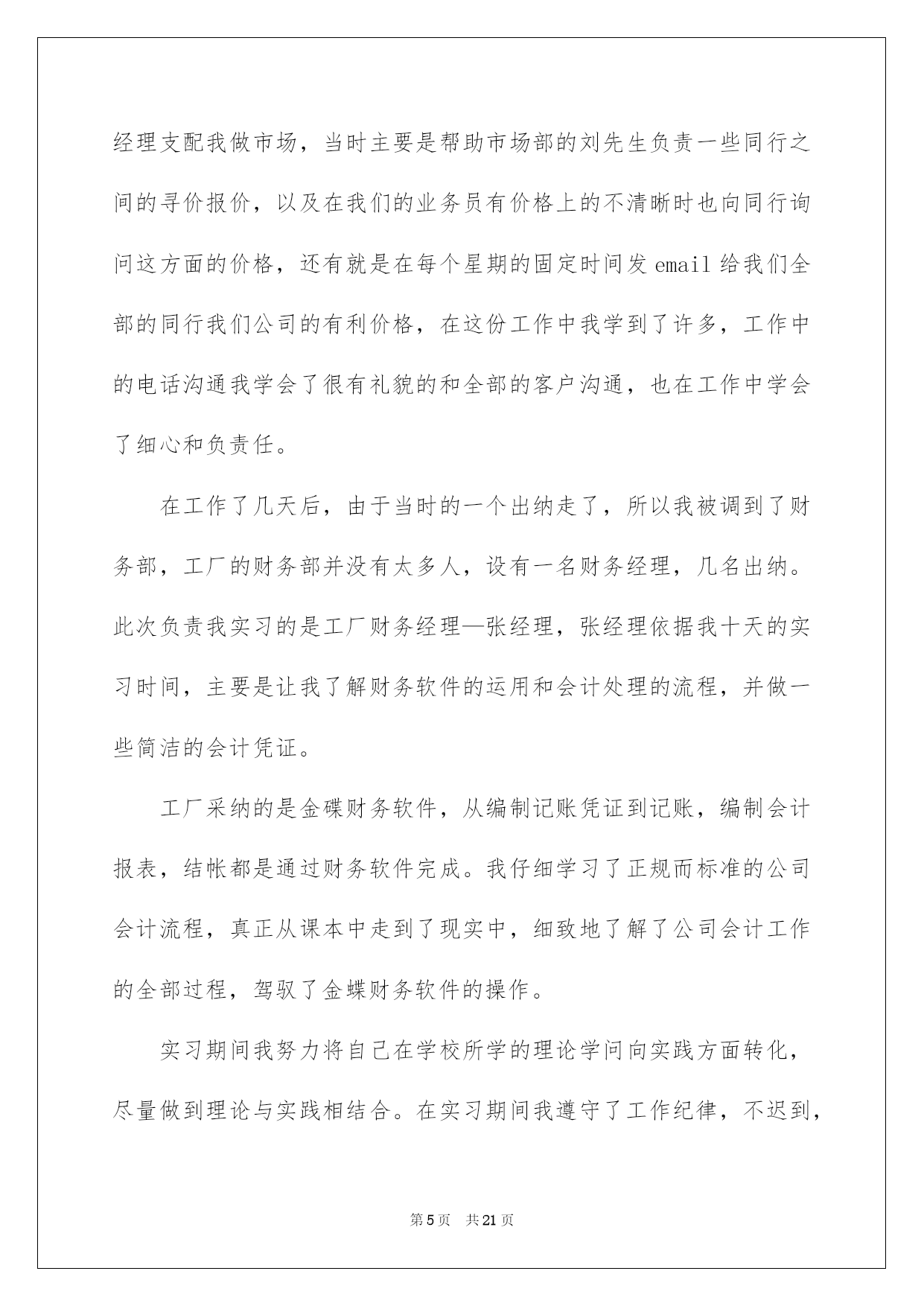 经理支配我做市场，当时主要是帮助市场部的刘先生负责一些同行之间的寻价报价，以及在我们的业务员有价格上的不清晰时也向同行询问这方面的价格，还有就是在每个星期的固定时间发 email 给我们全部的同行我们公司的有利价格，在这份工作中我学到了许多，工作中的电话沟通我学会了很有礼貌的和全部的客户沟通，也在工作中学会了细心和负责任。

在工作了几天后，由于当时的一个出纳走了，所以我被调到了财务部，工厂的财务部并没有太多人，设有一名财务经理，几名出纳。此次负责我实习的是工厂财务经理—张经理，张经理依据我十天的实习时间，主要是让我了解财务软件的运用和会计处理的流程，并做一些简洁的会计凭证。

工厂采纳的是金碟财务软件，从编制记账凭证到记账，编制会计报表，结帐都是通过财务软件完成。我仔细学习了正规而标准的公司会计流程，真正从课本中走到了现实中，细致地了解了公司会计工作的全部过程，驾驭了金蝶财务软件的操作。

实习期间我努力将自己在学校所学的理论学问向实践方面转化，尽量做到理论与实践相结合。在实习期间我遵守了工作纪律，不迟到，

第 5 页　共 21 页